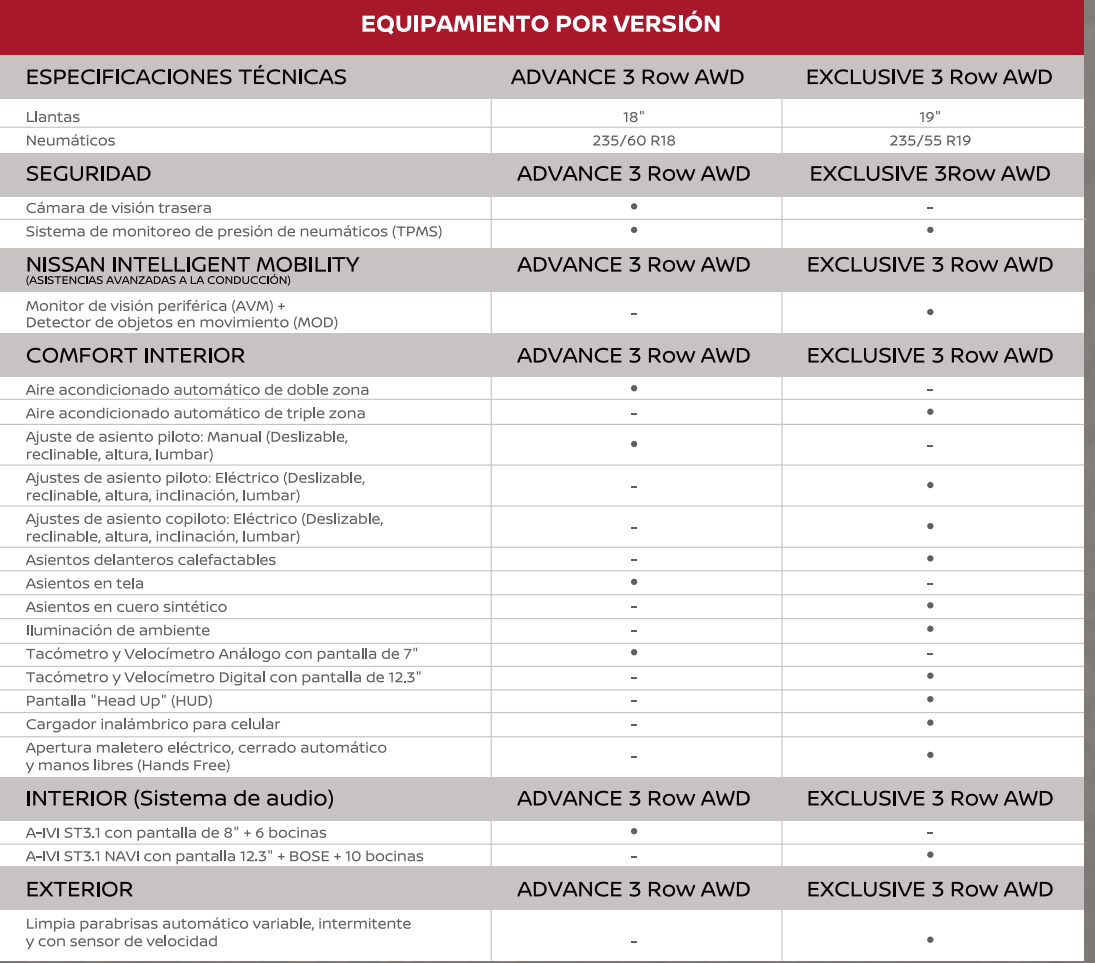 EQUIPAMIENTO POR VERSIÓN

| ESPECIFICACIONES TÉCNICAS | ADVANCE 3 Row AWD | EXCLUSIVE 3 Row AWD |
|---|---|---|
| Llantas | 18" | 19" |
| Neumáticos | 235/60 R18 | 235/55 R19 |
| SEGURIDAD | ADVANCE 3 Row AWD | EXCLUSIVE 3Row AWD |
| Cámara de visión trasera | • | - |
| Sistema de monitoreo de presión de neumáticos (TPMS) | • | • |
| NISSAN INTELLIGENT MOBILITY (ASISTENCIAS AVANZADAS A LA CONDUCCIÓN) | ADVANCE 3 Row AWD | EXCLUSIVE 3 Row AWD |
| Monitor de visión periférica (AVM) + Detector de objetos en movimiento (MOD) | - | • |
| COMFORT INTERIOR | ADVANCE 3 Row AWD | EXCLUSIVE 3 Row AWD |
| Aire acondicionado automático de doble zona | • | - |
| Aire acondicionado automático de triple zona | - | • |
| Ajuste de asiento piloto: Manual (Deslizable, reclinable, altura, lumbar) | • | - |
| Ajustes de asiento piloto: Eléctrico (Deslizable, reclinable, altura, inclinación, lumbar) | - | • |
| Ajustes de asiento copiloto: Eléctrico (Deslizable, reclinable, altura, inclinación, lumbar) | - | • |
| Asientos delanteros calefactables | - | • |
| Asientos en tela | • | - |
| Asientos en cuero sintético | - | • |
| Iluminación de ambiente | - | • |
| Tacómetro y Velocímetro Análogo con pantalla de 7" | • | - |
| Tacómetro y Velocímetro Digital con pantalla de 12.3" | - | • |
| Pantalla "Head Up" (HUD) | - | • |
| Cargador inalámbrico para celular | - | • |
| Apertura maletero eléctrico, cerrado automático y manos libres (Hands Free) | - | • |
| INTERIOR (Sistema de audio) | ADVANCE 3 Row AWD | EXCLUSIVE 3 Row AWD |
| A-IVI ST3.1 con pantalla de 8" + 6 bocinas | • | - |
| A-IVI ST3.1 NAVI con pantalla 12.3" + BOSE + 10 bocinas | - | • |
| EXTERIOR | ADVANCE 3 Row AWD | EXCLUSIVE 3 Row AWD |
| Limpia parabrisas automático variable, intermitente y con sensor de velocidad | - | • |